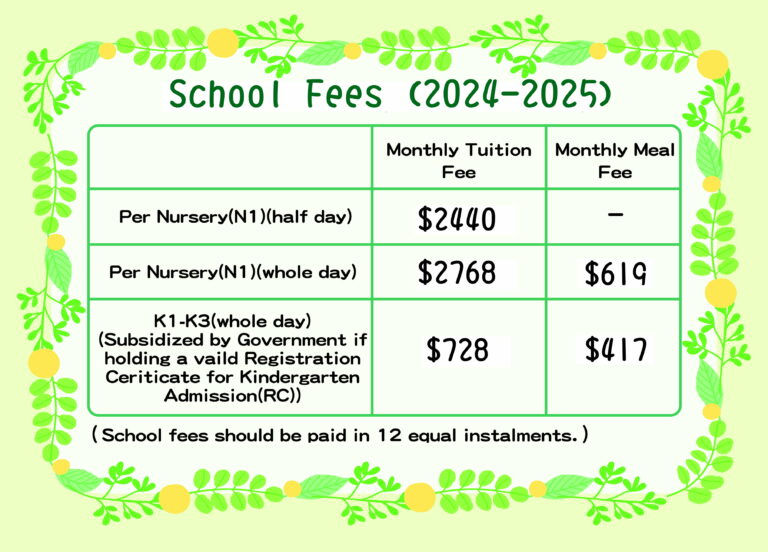 School Fees (2024-2025)

| | Monthly Tuition Fee | Monthly Meal Fee |
|---|---|---|
| Per Nursery(N1)(half day) | \$2440 | - |
| Per Nursery(N1)(whole day) | \$2768 | \$619 |
| K1-K3(whole day) (Subsidized by Government if holding a vaild Registration Ceriticate for Kindergarten Admission(RC)) | \$728 | \$417 |

(School fees should be paid in 12 equal instalments.)